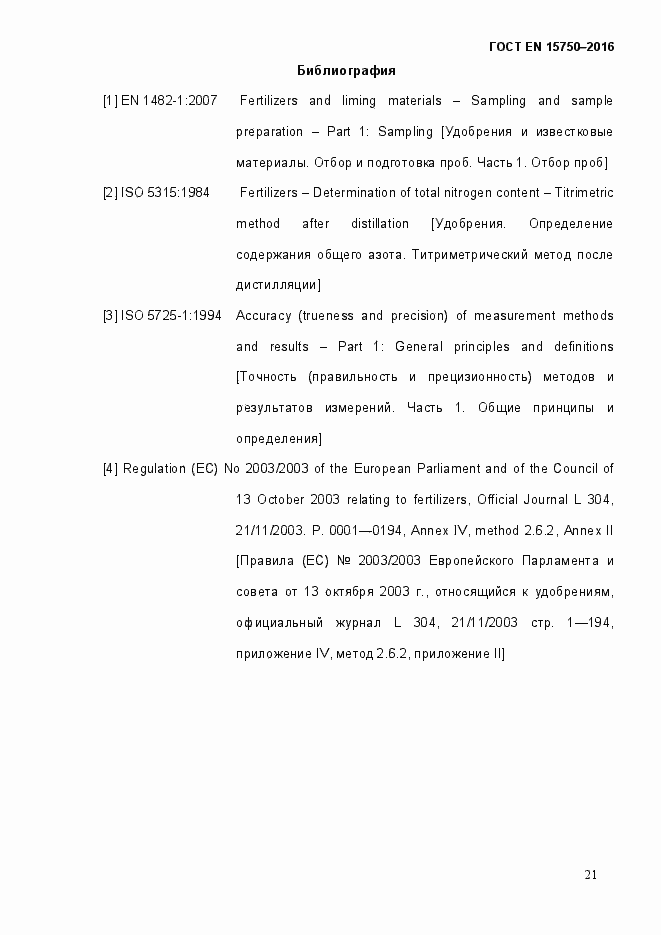 ГОСТ EN 15750–2016

Библиография

[1] EN 1482-1:2007 Fertilizers and liming materials – Sampling and sample preparation – Part 1: Sampling [Удобрения и известковые материалы. Отбор и подготовка проб. Часть 1. Отбор проб]

[2] ISO 5315:1984 Fertilizers – Determination of total nitrogen content – Titrimetric method after distillation [Удобрения. Определение содержания общего азота. Титриметрический метод после дистилляции]

[3] ISO 5725-1:1994 Accuracy (trueness and precision) of measurement methods and results – Part 1: General principles and definitions [Точность (правильность и прецизионность) методов и результатов измерений. Часть 1. Общие принципы и определения]

[4] Regulation (EC) No 2003/2003 of the European Parliament and of the Council of 13 October 2003 relating to fertilizers, Official Journal L 304, 21/11/2003. P. 0001—0194, Annex IV, method 2.6.2, Annex II [Правила (ЕС) № 2003/2003 Европейского Парламента и совета от 13 октября 2003 г., относящийся к удобрениям, официальный журнал L 304, 21/11/2003 стр. 1—194, приложение IV, метод 2.6.2, приложение II]

21